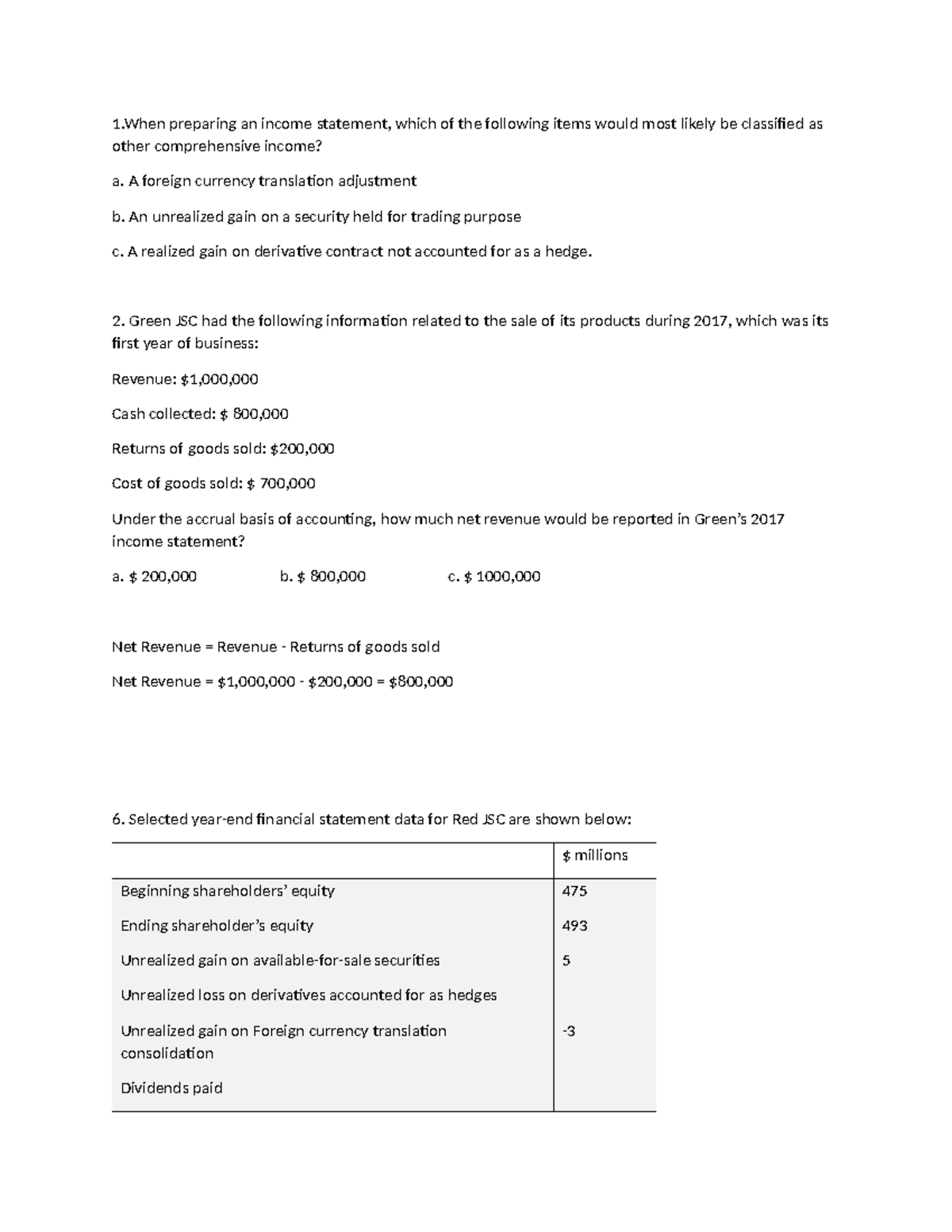 1.When preparing an income statement, which of the following items would most likely be classified as other comprehensive income?

a. A foreign currency translation adjustment

b. An unrealized gain on a security held for trading purpose

c. A realized gain on derivative contract not accounted for as a hedge.

2. Green JSC had the following information related to the sale of its products during 2017, which was its first year of business:

Revenue: $1,000,000

Cash collected: $ 800,000

Returns of goods sold: $200,000

Cost of goods sold: $ 700,000

Under the accrual basis of accounting, how much net revenue would be reported in Green's 2017 income statement?

a. $ 200,000 b. $ 800,000 c. $ 1000,000

Net Revenue = Revenue - Returns of goods sold

Net Revenue = $1,000,000 - $200,000 = $800,000

6. Selected year-end financial statement data for Red JSC are shown below:

| | $ millions |
|---|---|
| Beginning shareholders' equity | 475 |
| Ending shareholder's equity | 493 |
| Unrealized gain on available-for-sale securities | 5 |
| Unrealized loss on derivatives accounted for as hedges | |
| Unrealized gain on Foreign currency translation consolidation | -3 |
| Dividends paid | |